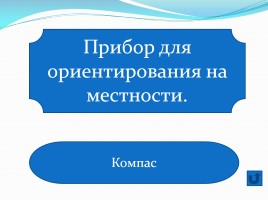 Прибор для ориентирования на местности.

Компас